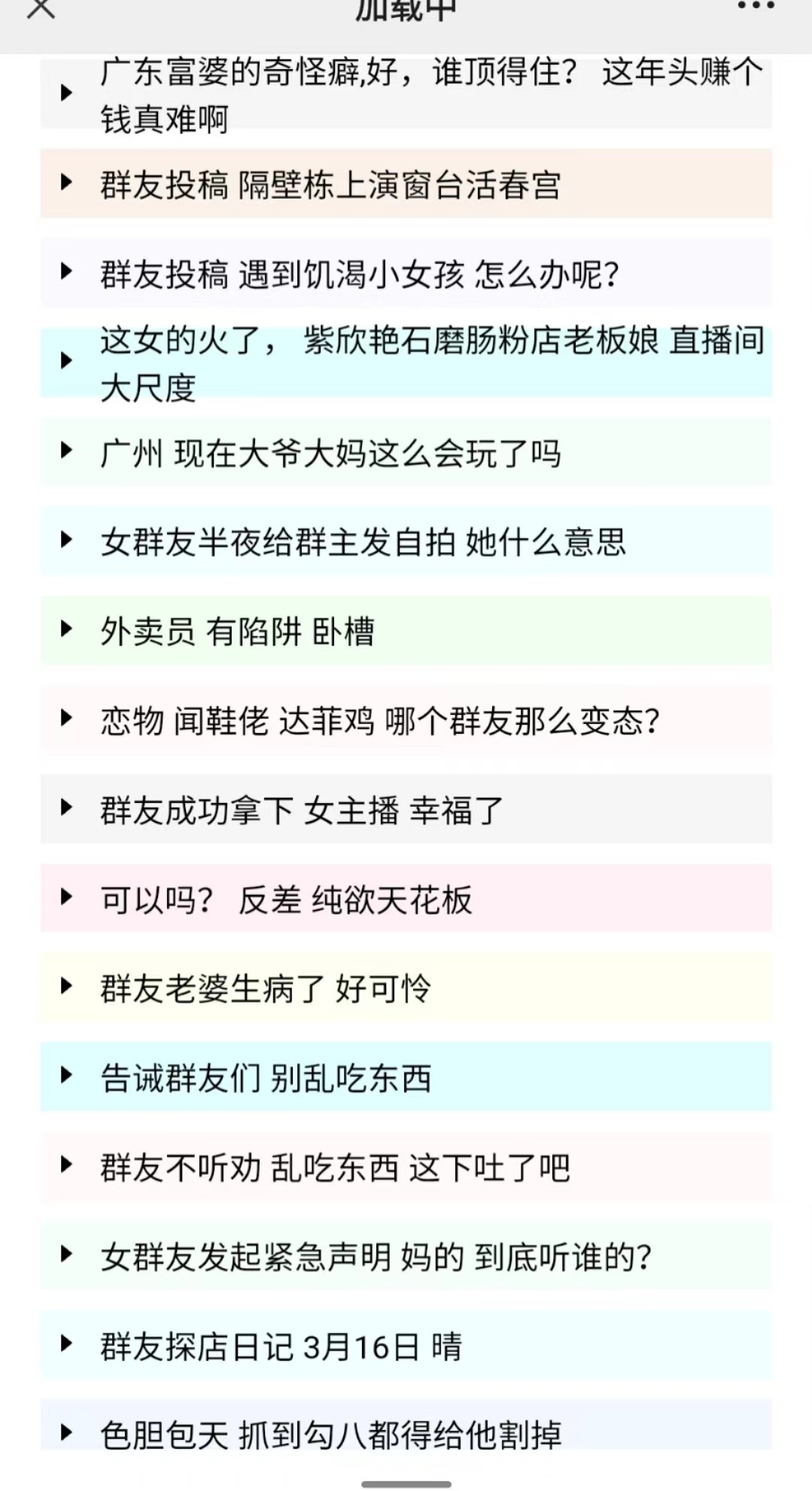 加载中

广东富婆的奇怪癖,好，谁顶得住？ 这年头赚个钱真难啊

群友投稿 隔壁栋上演窗台活春宫

群友投稿 遇到饥渴小女孩 怎么办呢?

这女的火了， 紫欣艳石磨肠粉店老板娘 直播间大尺度

广州 现在大爷大妈这么会玩了吗

女群友半夜给群主发自拍 她什么意思

外卖员 有陷阱 卧槽

恋物 闻鞋佬 达菲鸡 哪个群友那么变态?

群友成功拿下 女主播 幸福了

可以吗？ 反差 纯欲天花板

群友老婆生病了 好可怜

告诫群友们 别乱吃东西

群友不听劝 乱吃东西 这下吐了吧

女群友发起紧急声明 妈的 到底听谁的?

群友探店日记 3月16日 晴

色胆包天 抓到勾八都得给他割掉